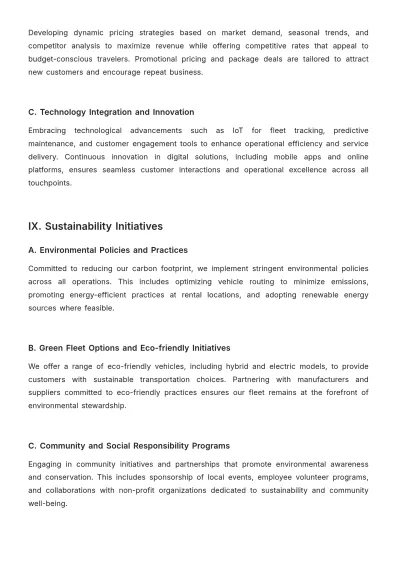 Developing dynamic pricing strategies based on market demand, seasonal trends, and competitor analysis to maximize revenue while offering competitive rates that appeal to budget-conscious travelers. Promotional pricing and package deals are tailored to attract new customers and encourage repeat business.

C. Technology Integration and Innovation

Embracing technological advancements such as IoT for fleet tracking, predictive maintenance, and customer engagement tools to enhance operational efficiency and service delivery. Continuous innovation in digital solutions, including mobile apps and online platforms, ensures seamless customer interactions and operational excellence across all touchpoints.

IX. Sustainability Initiatives

A. Environmental Policies and Practices

Committed to reducing our carbon footprint, we implement stringent environmental policies across all operations. This includes optimizing vehicle routing to minimize emissions, promoting energy-efficient practices at rental locations, and adopting renewable energy sources where feasible.

B. Green Fleet Options and Eco-friendly Initiatives

We offer a range of eco-friendly vehicles, including hybrid and electric models, to provide customers with sustainable transportation choices. Partnering with manufacturers and suppliers committed to eco-friendly practices ensures our fleet remains at the forefront of environmental stewardship.

C. Community and Social Responsibility Programs

Engaging in community initiatives and partnerships that promote environmental awareness and conservation. This includes sponsorship of local events, employee volunteer programs, and collaborations with non-profit organizations dedicated to sustainability and community well-being.